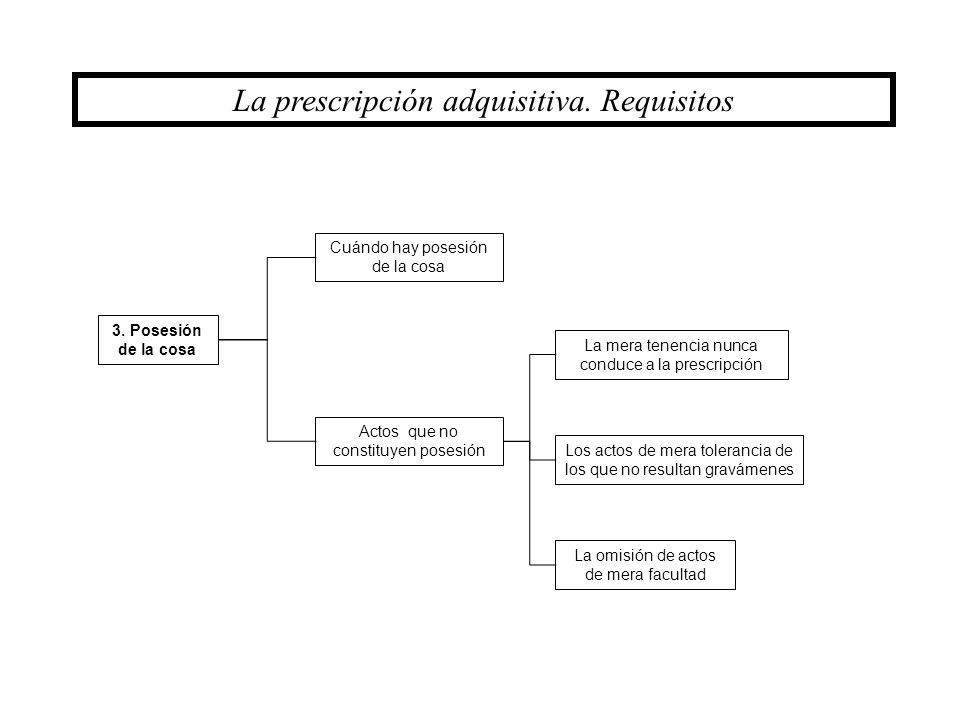 La prescripción adquisitiva. Requisitos

3. Posesión de la cosa

Cuándo hay posesión de la cosa

Actos que no constituyen posesión

La mera tenencia nunca conduce a la prescripción

Los actos de mera tolerancia de los que no resultan gravámenes

La omisión de actos de mera facultad